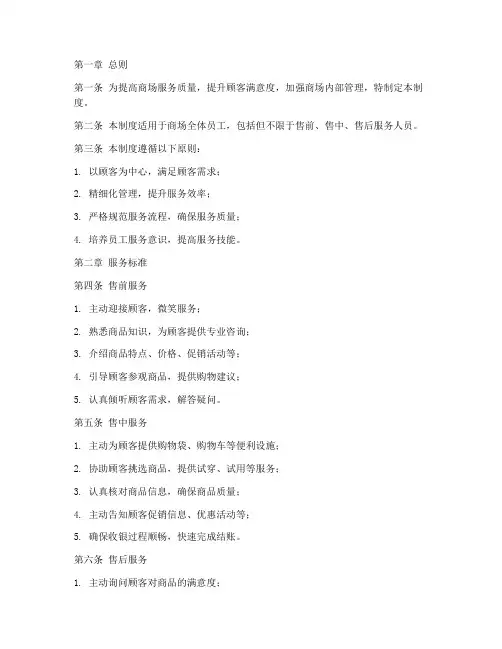 第一章 总则

第一条 为提高商场服务质量，提升顾客满意度，加强商场内部管理，特制定本制度。

第二条 本制度适用于商场全体员工，包括但不限于售前、售中、售后服务人员。

第三条 本制度遵循以下原则：

1. 以顾客为中心，满足顾客需求；

2. 精细化管理，提升服务效率；

3. 严格规范服务流程，确保服务质量；

4. 培养员工服务意识，提高服务技能。

第二章 服务标准

第四条 售前服务

1. 主动迎接顾客，微笑服务；

2. 熟悉商品知识，为顾客提供专业咨询；

3. 介绍商品特点、价格、促销活动等；

4. 引导顾客参观商品，提供购物建议；

5. 认真倾听顾客需求，解答疑问。

第五条 售中服务

1. 主动为顾客提供购物袋、购物车等便利设施；

2. 协助顾客挑选商品，提供试穿、试用等服务；

3. 认真核对商品信息，确保商品质量；

4. 主动告知顾客促销信息、优惠活动等；

5. 确保收银过程顺畅，快速完成结账。

第六条 售后服务

1. 主动询问顾客对商品的满意度；